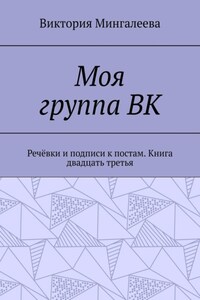 Виктория Мингалеева

Моя группа ВК

Речёвки и подписи к постам. Книга двадцать третья